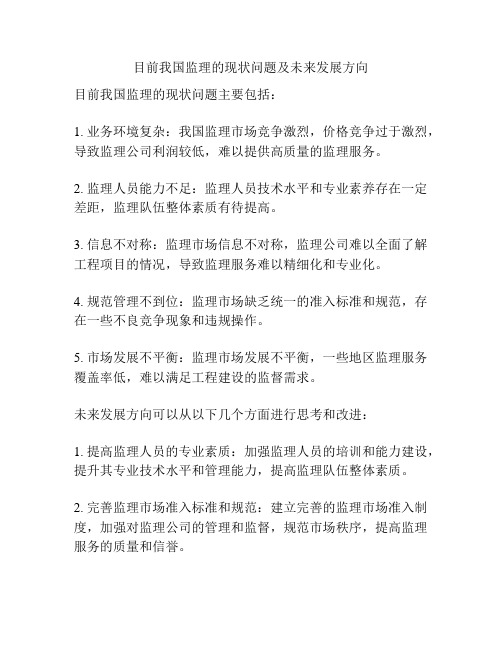 目前我国监理的现状问题及未来发展方向

目前我国监理的现状问题主要包括：

1. 业务环境复杂：我国监理市场竞争激烈，价格竞争过于激烈，导致监理公司利润较低，难以提供高质量的监理服务。

2. 监理人员能力不足：监理人员技术水平和专业素养存在一定差距，监理队伍整体素质有待提高。

3. 信息不对称：监理市场信息不对称，监理公司难以全面了解工程项目的情况，导致监理服务难以精细化和专业化。

4. 规范管理不到位：监理市场缺乏统一的准入标准和规范，存在一些不良竞争现象和违规操作。

5. 市场发展不平衡：监理市场发展不平衡，一些地区监理服务覆盖率低，难以满足工程建设的监督需求。

未来发展方向可以从以下几个方面进行思考和改进：

1. 提高监理人员的专业素质：加强监理人员的培训和能力建设，提升其专业技术水平和管理能力，提高监理队伍整体素质。

2. 完善监理市场准入标准和规范：建立完善的监理市场准入制度，加强对监理公司的管理和监督，规范市场秩序，提高监理服务的质量和信誉。